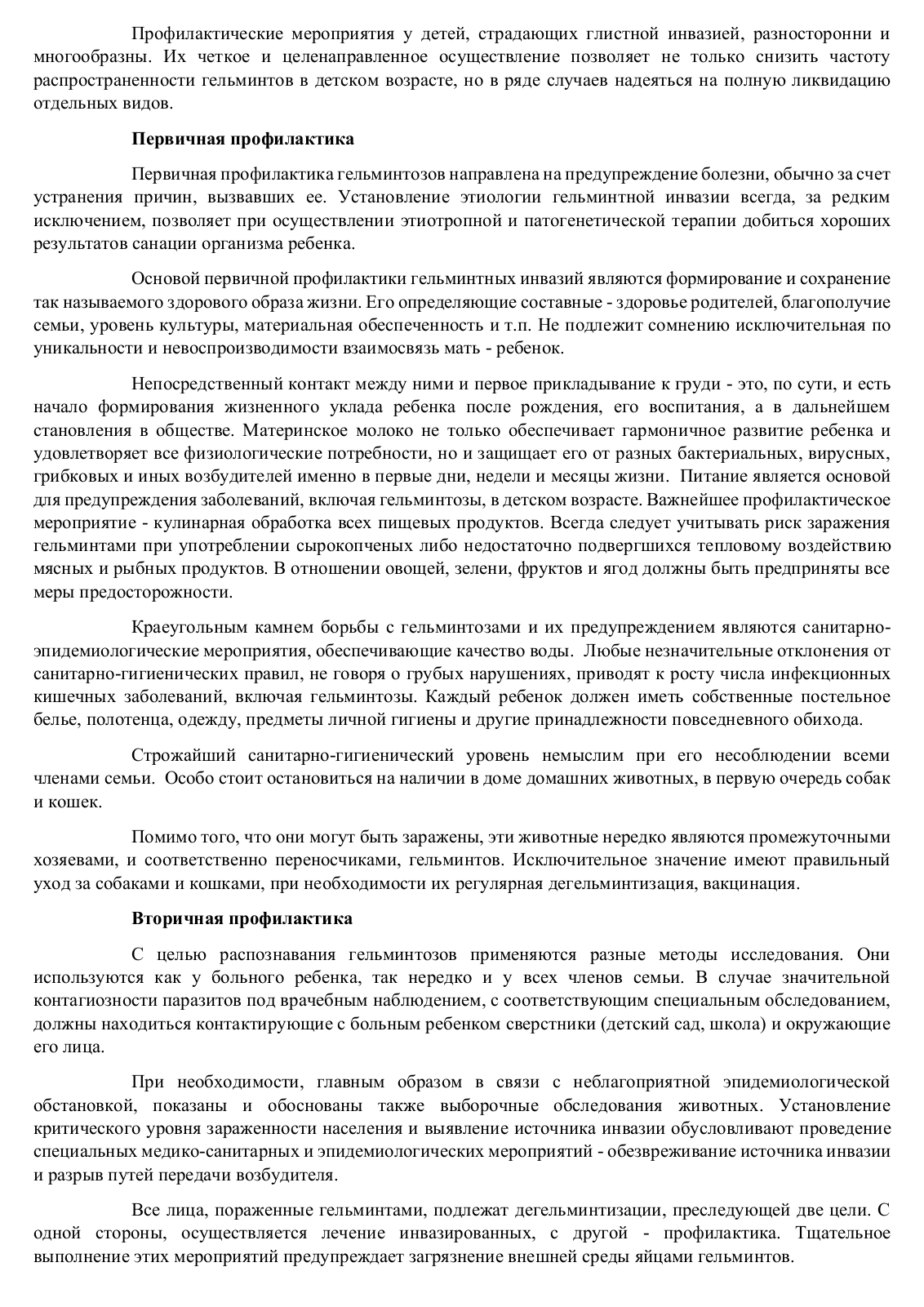 Профилактические мероприятия у детей, страдающих глистной инвазией, разносторонни и многообразны. Их четкое и целенаправленное осуществление позволяет не только снизить частоту распространенности гельминтов в детском возрасте, но в ряде случаев надеяться на полную ликвидацию отдельных видов.

Первичная профилактика

Первичная профилактика гельминтозов направлена на предупреждение болезни, обычно за счет устранения причин, вызвавших ее. Установление этиологии гельминтной инвазии всегда, за редким исключением, позволяет при осуществлении этиотропной и патогенетической терапии добиться хороших результатов санации организма ребенка.

Основой первичной профилактики гельминтных инвазий являются формирование и сохранение так называемого здорового образа жизни. Его определяющие составные - здоровье родителей, благополучие семьи, уровень культуры, материальная обеспеченность и т.п. Не подлежит сомнению исключительная по уникальности и невоспроизводимости взаимосвязь мать - ребенок.

Непосредственный контакт между ними и первое прикладывание к груди - это, по сути, и есть начало формирования жизненного уклада ребенка после рождения, его воспитания, а в дальнейшем становления в обществе. Материнское молоко не только обеспечивает гармоничное развитие ребенка и удовлетворяет все физиологические потребности, но и защищает его от разных бактериальных, вирусных, грибковых и иных возбудителей именно в первые дни, недели и месяцы жизни. Питание является основой для предупреждения заболеваний, включая гельминтозы, в детском возрасте. Важнейшее профилактическое мероприятие - кулинарная обработка всех пищевых продуктов. Всегда следует учитывать риск заражения гельминтами при употреблении сырокопченых либо недостаточно подвергшихся тепловому воздействию мясных и рыбных продуктов. В отношении овощей, зелени, фруктов и ягод должны быть предприняты все меры предосторожности.

Краеугольным камнем борьбы с гельминтозами и их предупреждением являются санитарно-эпидемиологические мероприятия, обеспечивающие качество воды. Любые незначительные отклонения от санитарно-гигиенических правил, не говоря о грубых нарушениях, приводят к росту числа инфекционных кишечных заболеваний, включая гельминтозы. Каждый ребенок должен иметь собственные постельное белье, полотенца, одежду, предметы личной гигиены и другие принадлежности повседневного обихода.

Строжайший санитарно-гигиенический уровень немыслим при его несоблюдении всеми членами семьи. Особо стоит остановиться на наличии в доме домашних животных, в первую очередь собак и кошек.

Помимо того, что они могут быть заражены, эти животные нередко являются промежуточными хозяевами, и соответственно переносчиками, гельминтов. Исключительное значение имеют правильный уход за собаками и кошками, при необходимости их регулярная дегельминтизация, вакцинация.

Вторичная профилактика

С целью распознавания гельминтозов применяются разные методы исследования. Они используются как у больного ребенка, так нередко и у всех членов семьи. В случае значительной контагиозности паразитов под врачебным наблюдением, с соответствующим специальным обследованием, должны находиться контактирующие с больным ребенком сверстники (детский сад, школа) и окружающие его лица.

При необходимости, главным образом в связи с неблагоприятной эпидемиологической обстановкой, показаны и обоснованы также выборочные обследования животных. Установление критического уровня зараженности населения и выявление источника инвазии обусловливают проведение специальных медико-санитарных и эпидемиологических мероприятий - обезвреживание источника инвазии и разрыв путей передачи возбудителя.

Все лица, пораженные гельминтами, подлежат дегельминтизации, преследующей две цели. С одной стороны, осуществляется лечение инвазированных, с другой - профилактика. Тщательное выполнение этих мероприятий предупреждает загрязнение внешней среды яйцами гельминтов.